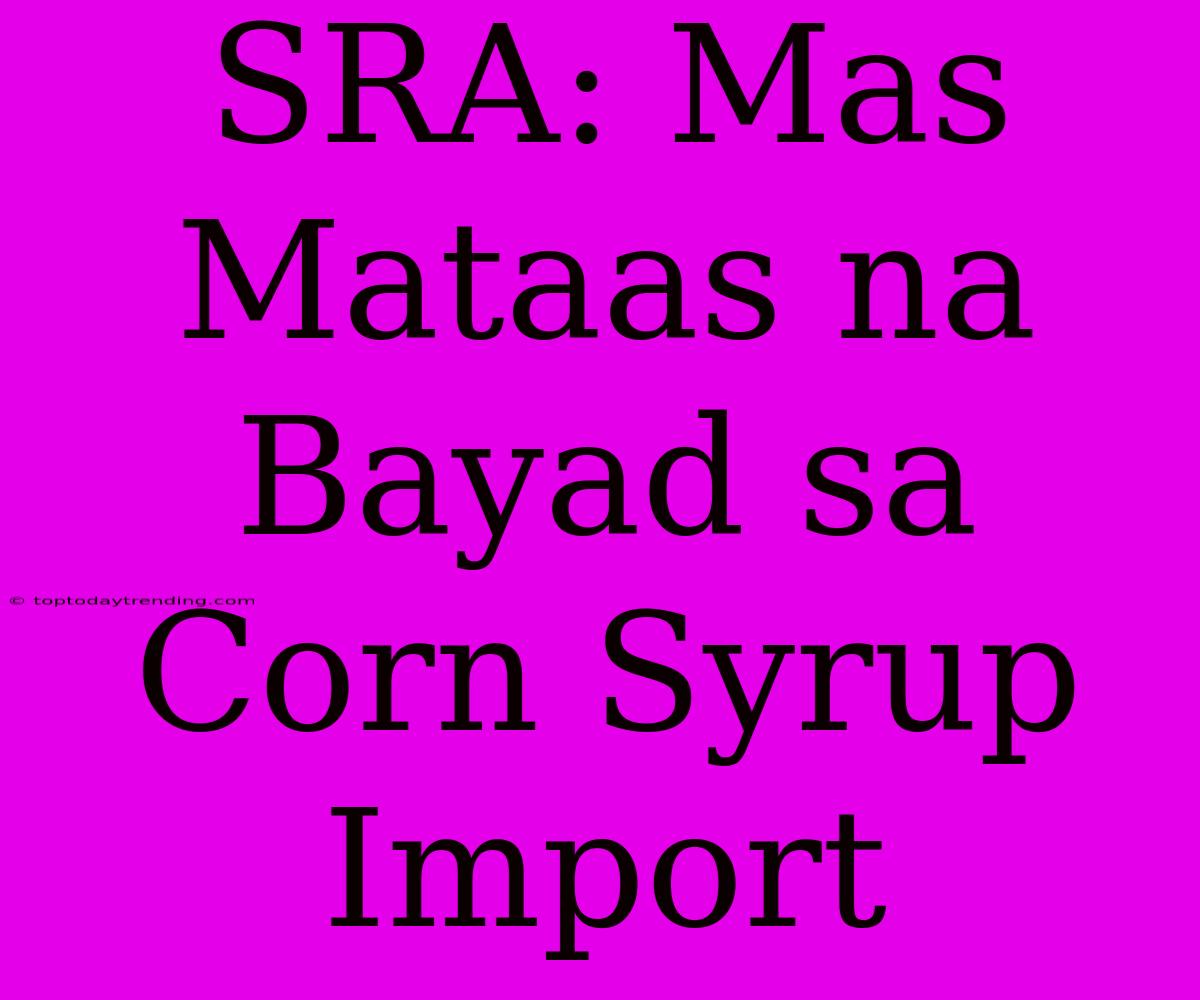 SRA: Mas Mataas na Bayad sa Corn Syrup Import

© toptodaytrending.com